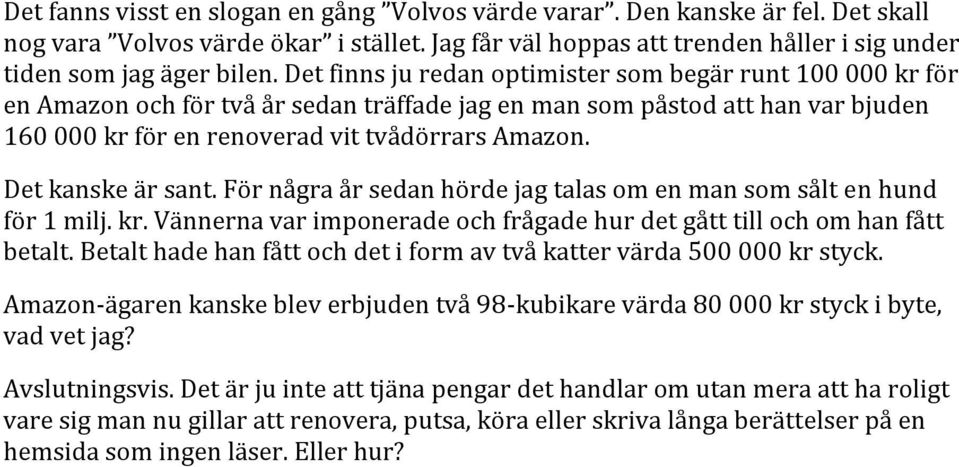 Det fanns visst en slogan en gång ”Volvos värde varar”. Den kanske är fel. Det skall nog vara ”Volvos värde ökar” i stället. Jag får väl hoppas att trenden håller i sig under tiden som jag äger bilen. Det finns ju redan optimister som begär runt 100 000 kr för en Amazon och för två år sedan träffade jag en man som påstod att han var bjuden 160 000 kr för en renoverad vit tvådörrars Amazon.

Det kanske är sant. För några år sedan hörde jag talas om en man som sålt en hund för 1 milj. kr. Vännerna var imponerade och frågade hur det gått till och om han fått betalt. Betalt hade han fått och det i form av två katter värda 500 000 kr styck.

Amazon-ägaren kanske blev erbjuden två 98-kubikare värda 80 000 kr styck i byte, vad vet jag?

Avslutningsvis. Det är ju inte att tjäna pengar det handlar om utan mera att ha roligt vare sig man nu gillar att renovera, putsa, köra eller skriva långa berättelser på en hemsida som ingen läser. Eller hur?